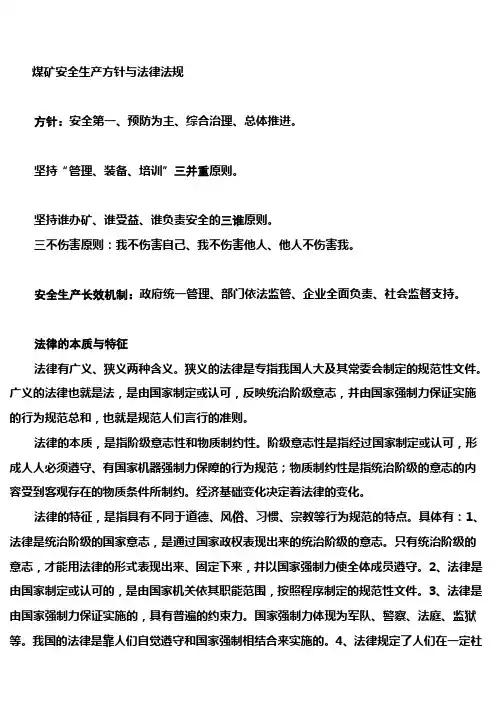 煤矿安全生产方针与法律法规

方针：安全第一、预防为主、综合治理、总体推进。

坚持“管理、装备、培训”三并重原则。

坚持谁办矿、谁受益、谁负责安全的三谁原则。
三不伤害原则：我不伤害自己、我不伤害他人、他人不伤害我。

安全生产长效机制：政府统一管理、部门依法监管、企业全面负责、社会监督支持。

法律的本质与特征

法律有广义、狭义两种含义。狭义的法律是专指我国人大及其常委会制定的规范性文件。广义的法律也就是法，是由国家制定或认可，反映统治阶级意志，并由国家强制力保证实施的行为规范总和，也就是规范人们言行的准则。

法律的本质，是指阶级意志性和物质制约性。阶级意志性是指经过国家制定或认可，形成人人必须遵守、有国家机器强制力保障的行为规范；物质制约性是指统治阶级的意志的内容受到客观存在的物质条件所制约。经济基础变化决定着法律的变化。

法律的特征，是指具有不同于道德、风俗、习惯、宗教等行为规范的特点。具体有：1、法律是统治阶级的国家意志，是通过国家政权表现出来的统治阶级的意志。只有统治阶级的意志，才能用法律的形式表现出来、固定下来，并以国家强制力使全体成员遵守。2、法律是由国家制定或认可的，是由国家机关依其职能范围，按照程序制定的规范性文件。3、法律是由国家强制力保证实施的，具有普遍的约束力。国家强制力体现为军队、警察、法庭、监狱等。我国的法律是靠人们自觉遵守和国家强制相结合来实施的。4、法律规定了人们在一定社